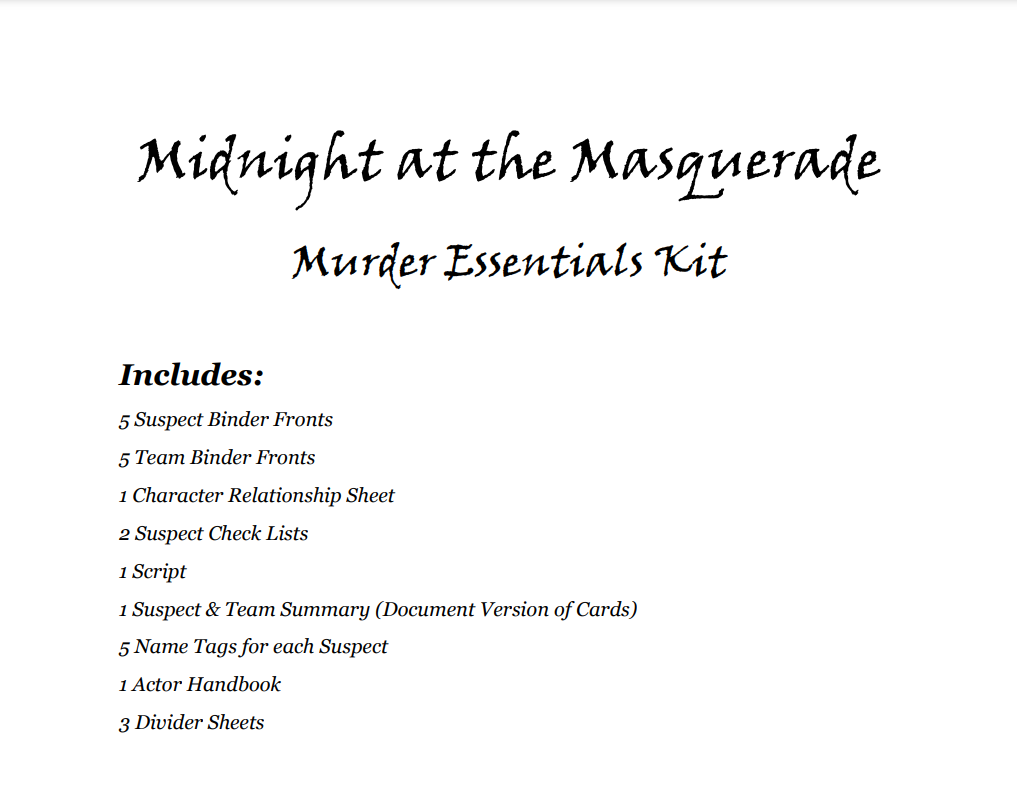 Midnight at the Masquerade

Murder Essentials Kit

Includes:

5 Suspect Binder Fronts

5 Team Binder Fronts

1 Character Relationship Sheet

2 Suspect Check Lists

1 Script

1 Suspect & Team Summary (Document Version of Cards)

5 Name Tags for each Suspect

1 Actor Handbook

3 Divider Sheets